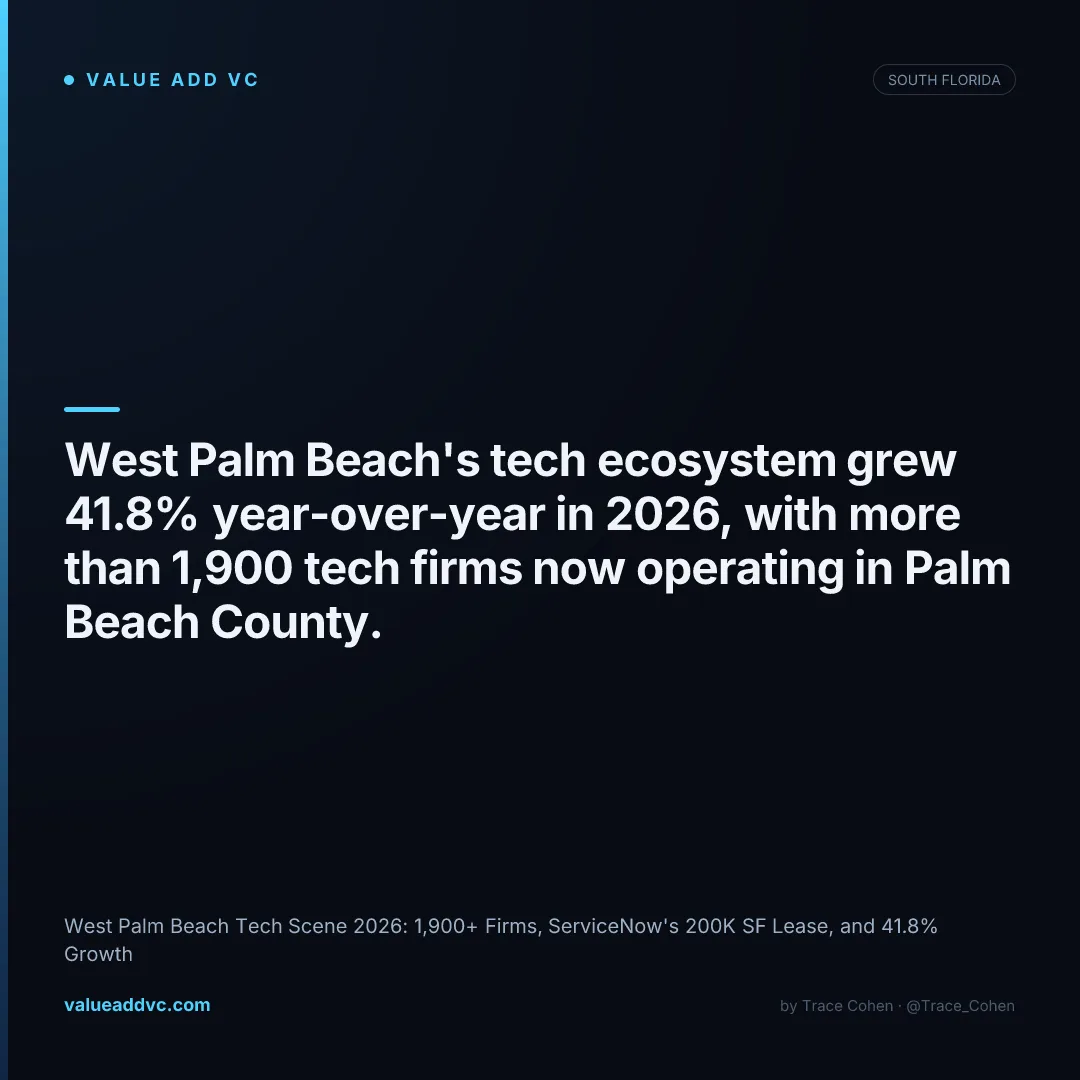 • VALUE ADD VC

SOUTH FLORIDA

West Palm Beach's tech ecosystem grew 41.8% year-over-year in 2026, with more than 1,900 tech firms now operating in Palm Beach County.

West Palm Beach Tech Scene 2026: 1,900+ Firms, ServiceNow's 200K SF Lease, and 41.8% Growth

valueaddvc.com

by Trace Cohen · @Trace_Cohen